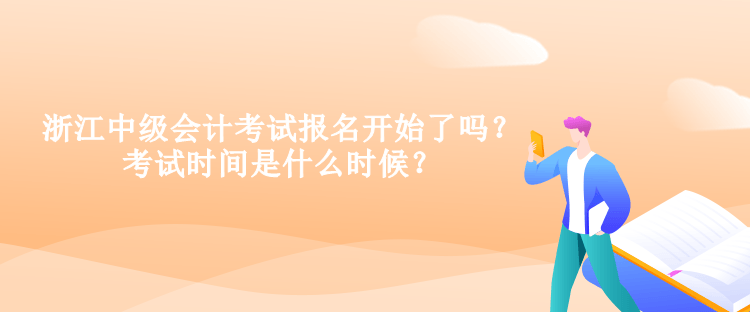 浙江中级会计考试报名开始了吗？
考试时间是什么时候？